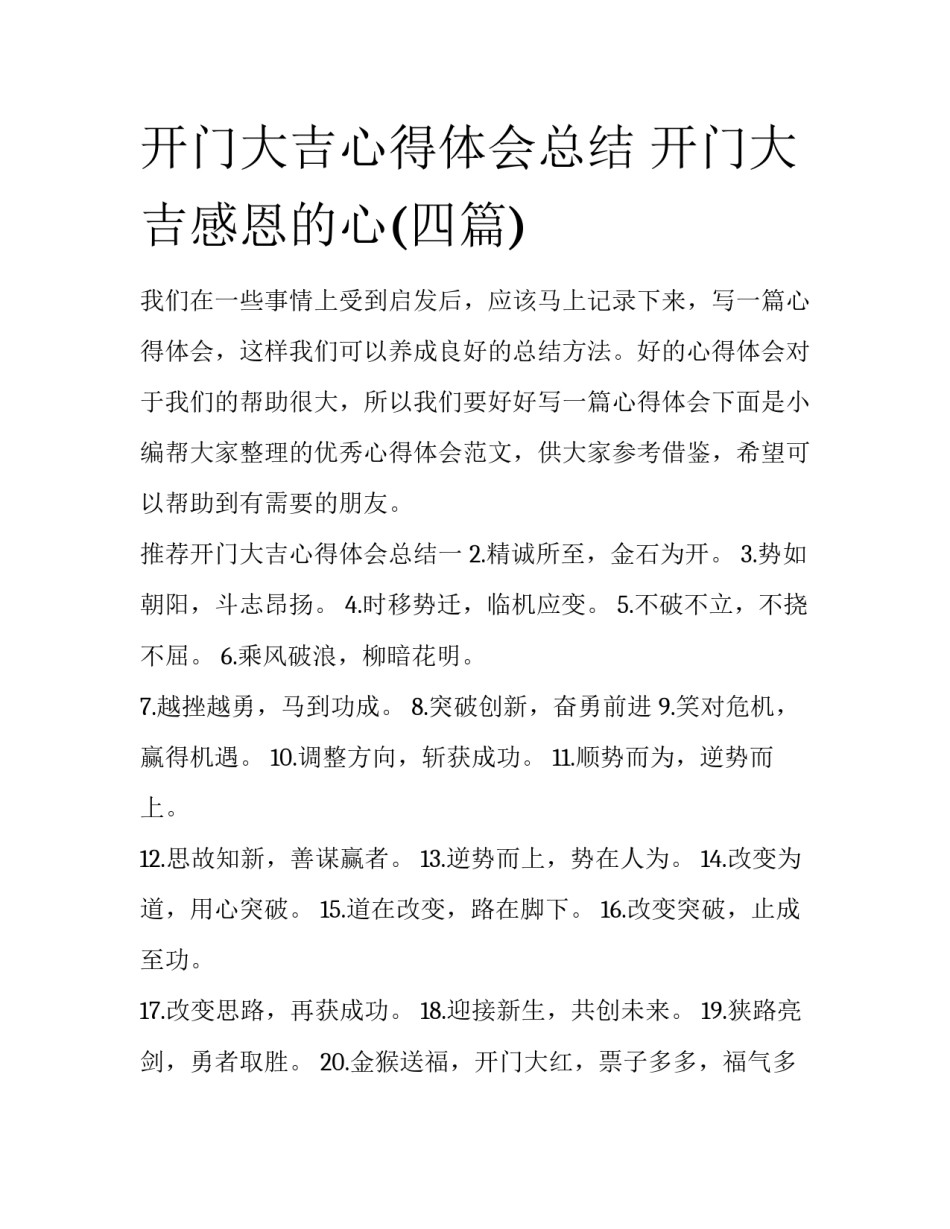 开门大吉心得体会总结 开门大吉感恩的心(四篇)

我们在一些事情上受到启发后，应该马上记录下来，写一篇心得体会，这样我们可以养成良好的总结方法。好的心得体会对于我们的帮助很大，所以我们要好好写一篇心得体会下面是小编帮大家整理的优秀心得体会范文，供大家参考借鉴，希望可以帮助到有需要的朋友。

推荐开门大吉心得体会总结一 2.精诚所至，金石为开。 3.势如朝阳，斗志昂扬。 4.时移势迁，临机应变。 5.不破不立，不挠不屈。 6.乘风破浪，柳暗花明。

7.越挫越勇，马到功成。 8.突破创新，奋勇前进 9.笑对危机，赢得机遇。 10.调整方向，斩获成功。 11.顺势而为，逆势而上。

12.思故知新，善谋赢者。 13.逆势而上，势在人为。 14.改变为道，用心突破。 15.道在改变，路在脚下。 16.改变突破，止成至功。

17.改变思路，再获成功。 18.迎接新生，共创未来。 19.狭路亮剑，勇者取胜。 20.金猴送福，开门大红，票子多多，福气多